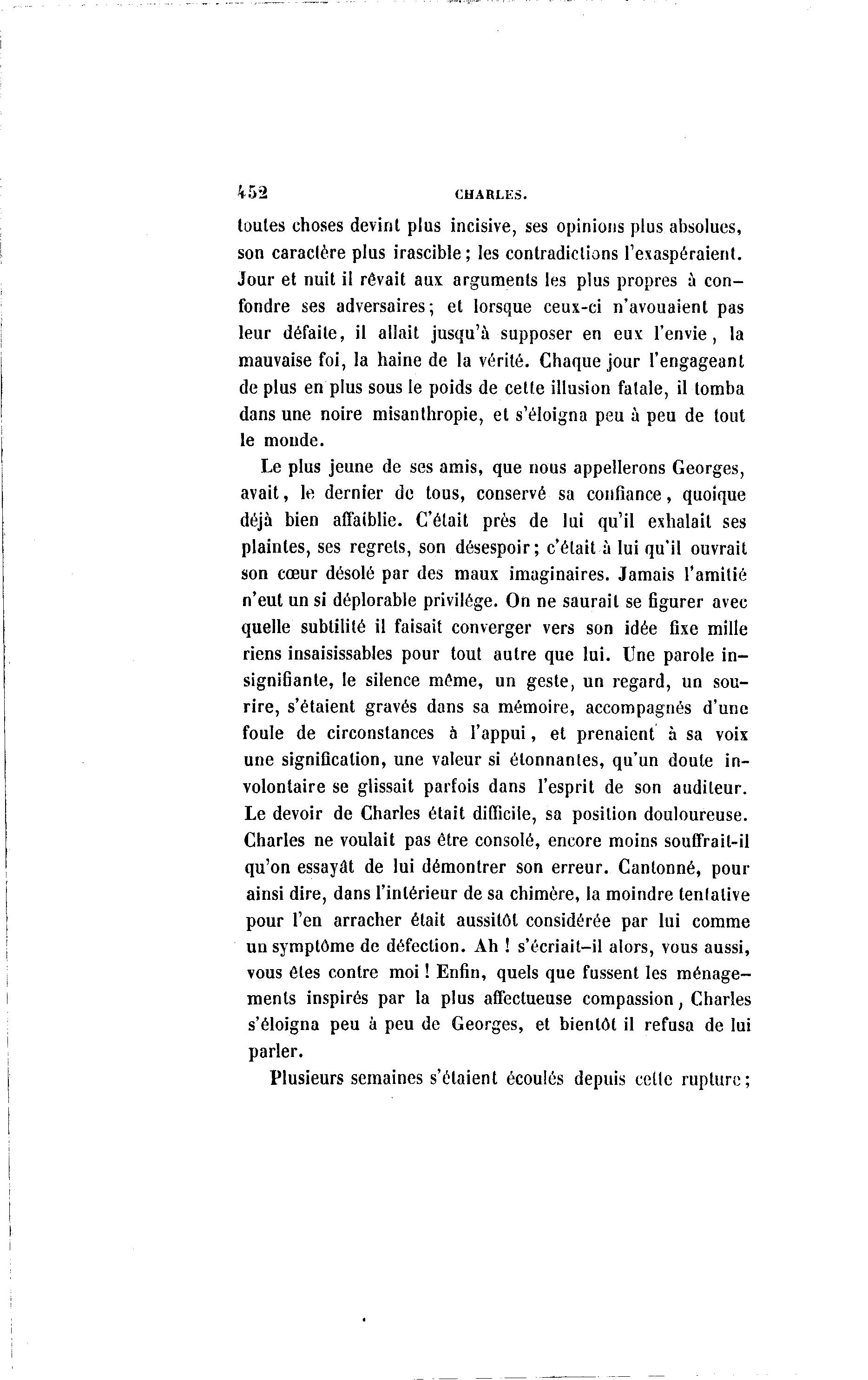 452 CHARLES.

toutes choses devint plus incisive, ses opinions plus absolues, son caractère plus irascible ; les contradictions l'exaspéraient. Jour et nuit il rêvait aux arguments les plus propres à confondre ses adversaires ; et lorsque ceux-ci n'avouaient pas leur défaite, il allait jusqu'à supposer en eux l'envie, la mauvaise foi, la haine de la vérité. Chaque jour l'engageant de plus en plus sous le poids de cette illusion fatale, il tomba dans une noire misanthropie, et s'éloigna peu à peu de tout le monde.

Le plus jeune de ses amis, que nous appellerons Georges, avait, le dernier de tous, conservé sa confiance, quoique déjà bien affaiblie. C'était près de lui qu'il exhalait ses plaintes, ses regrets, son désespoir ; c'était à lui qu'il ouvrait son cœur désolé par des maux imaginaires. Jamais l'amitié n'eut un si déplorable privilége. On ne saurait se figurer avec quelle subtilité il faisait converger vers son idée fixe mille riens insaisissables pour tout autre que lui. Une parole insignifiante, le silence même, un geste, un regard, un sourire, s'étaient gravés dans sa mémoire, accompagnés d'une foule de circonstances à l'appui, et prenaient à sa voix une signification, une valeur si étonnantes, qu'un doute involontaire se glissait parfois dans l'esprit de son auditeur. Le devoir de Charles était difficile, sa position douloureuse. Charles ne voulait pas être consolé, encore moins souffrait-il qu'on essayât de lui démontrer son erreur. Cantonné, pour ainsi dire, dans l'intérieur de sa chimère, la moindre tentative pour l'en arracher était aussitôt considérée par lui comme un symptôme de défection. Ah ! s'écriait-il alors, vous aussi, vous êtes contre moi ! Enfin, quels que fussent les ménagements inspirés par la plus affectueuse compassion, Charles s'éloigna peu à peu de Georges, et bientôt il refusa de lui parler.

Plusieurs semaines s'étaient écoulés depuis cette rupture ;